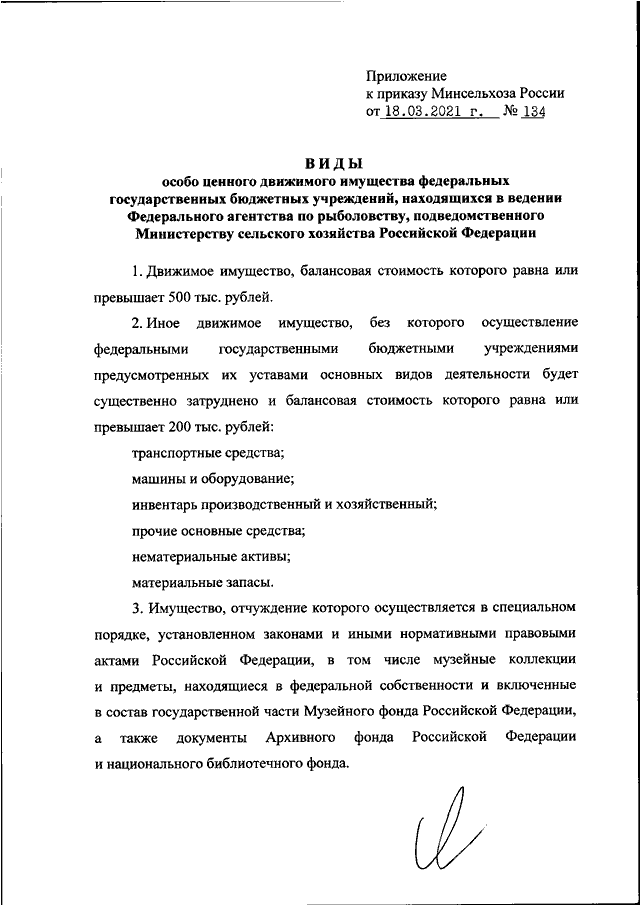 Приложение
к приказу Минсельхоза России
от 18.03.2021 г. № 134

ВИДЫ
особо ценного движимого имущества федеральных государственных бюджетных учреждений, находящихся в ведении Федерального агентства по рыболовству, подведомственного Министерству сельского хозяйства Российской Федерации

1. Движимое имущество, балансовая стоимость которого равна или превышает 500 тыс. рублей.

2. Иное движимое имущество, без которого осуществление федеральными государственными бюджетными учреждениями предусмотренных их уставами основных видов деятельности будет существенно затруднено и балансовая стоимость которого равна или превышает 200 тыс. рублей:

транспортные средства;

машины и оборудование;

инвентарь производственный и хозяйственный;

прочие основные средства;

нематериальные активы;

материальные запасы.

3. Имущество, отчуждение которого осуществляется в специальном порядке, установленном законами и иными нормативными правовыми актами Российской Федерации, в том числе музейные коллекции и предметы, находящиеся в федеральной собственности и включенные в состав государственной части Музейного фонда Российской Федерации, а также документы Архивного фонда Российской Федерации и национального библиотечного фонда.